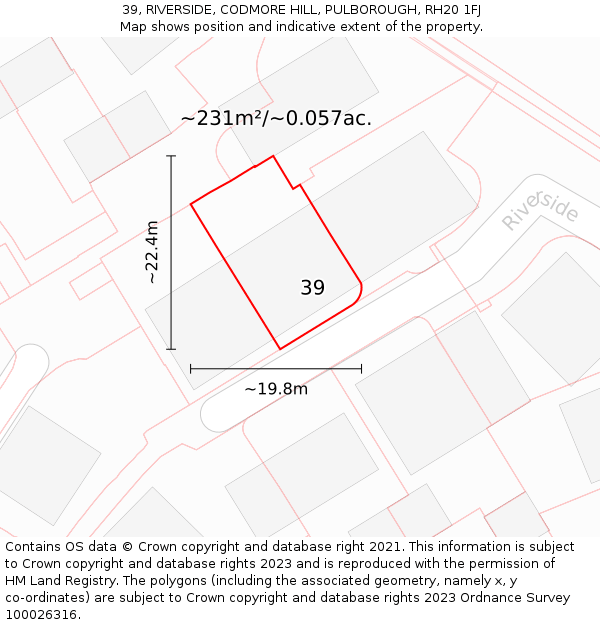 39, RIVERSIDE, CODMORE HILL, PULBOROUGH, RH20 1FJ
Map shows position and indicative extent of the property.

~231m²/~0.057ac.

~22.4m

39

Riverside

~19.8m

Contains OS data © Crown copyright and database right 2021. This information is subject to Crown copyright and database rights 2023 and is reproduced with the permission of HM Land Registry. The polygons (including the associated geometry, namely x, y co-ordinates) are subject to Crown copyright and database rights 2023 Ordnance Survey 100026316.